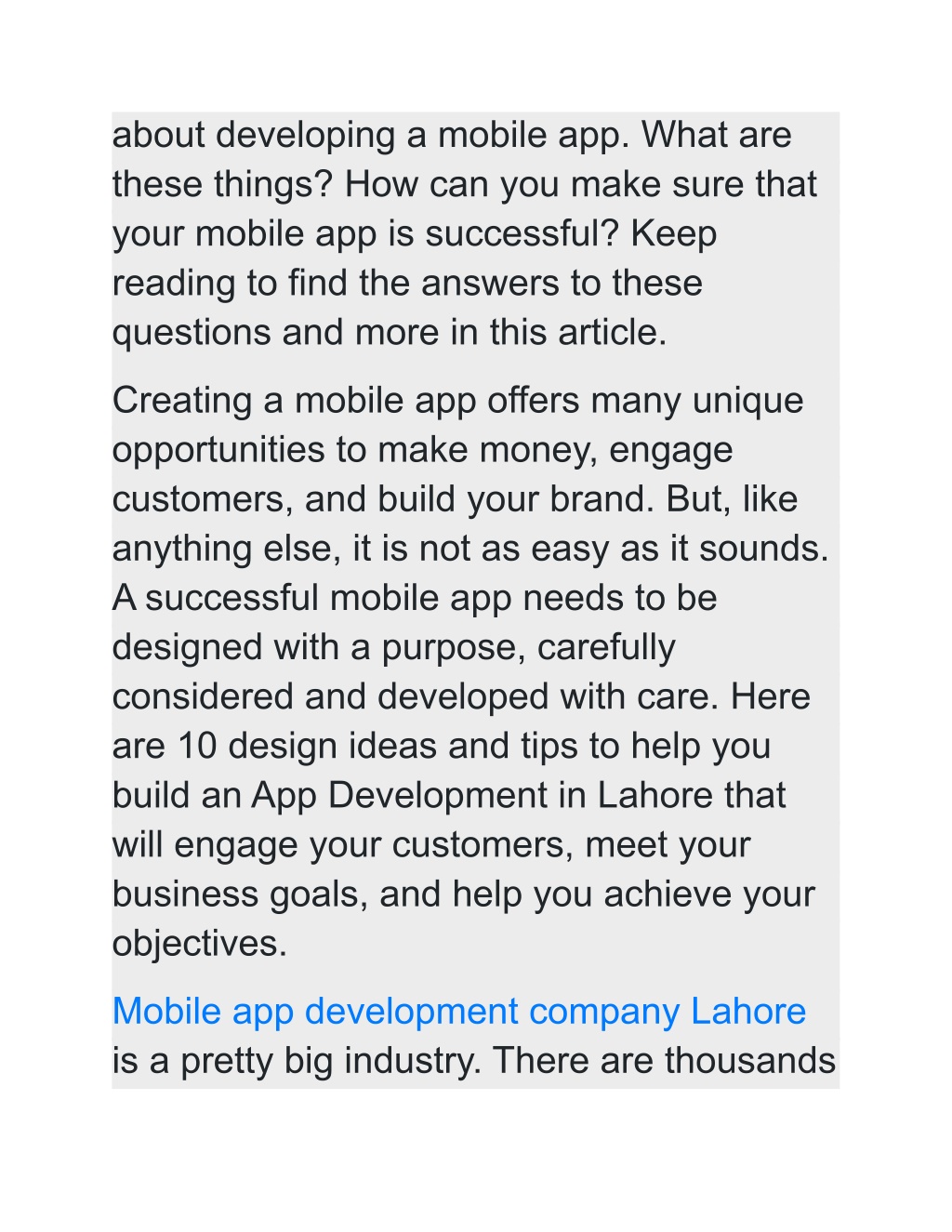 about developing a mobile app. What are these things? How can you make sure that your mobile app is successful? Keep reading to find the answers to these questions and more in this article.

Creating a mobile app offers many unique opportunities to make money, engage customers, and build your brand. But, like anything else, it is not as easy as it sounds. A successful mobile app needs to be designed with a purpose, carefully considered and developed with care. Here are 10 design ideas and tips to help you build an App Development in Lahore that will engage your customers, meet your business goals, and help you achieve your objectives.

Mobile app development company Lahore is a pretty big industry. There are thousands